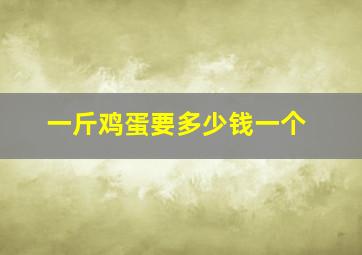 一斤鸡蛋要多少钱一个